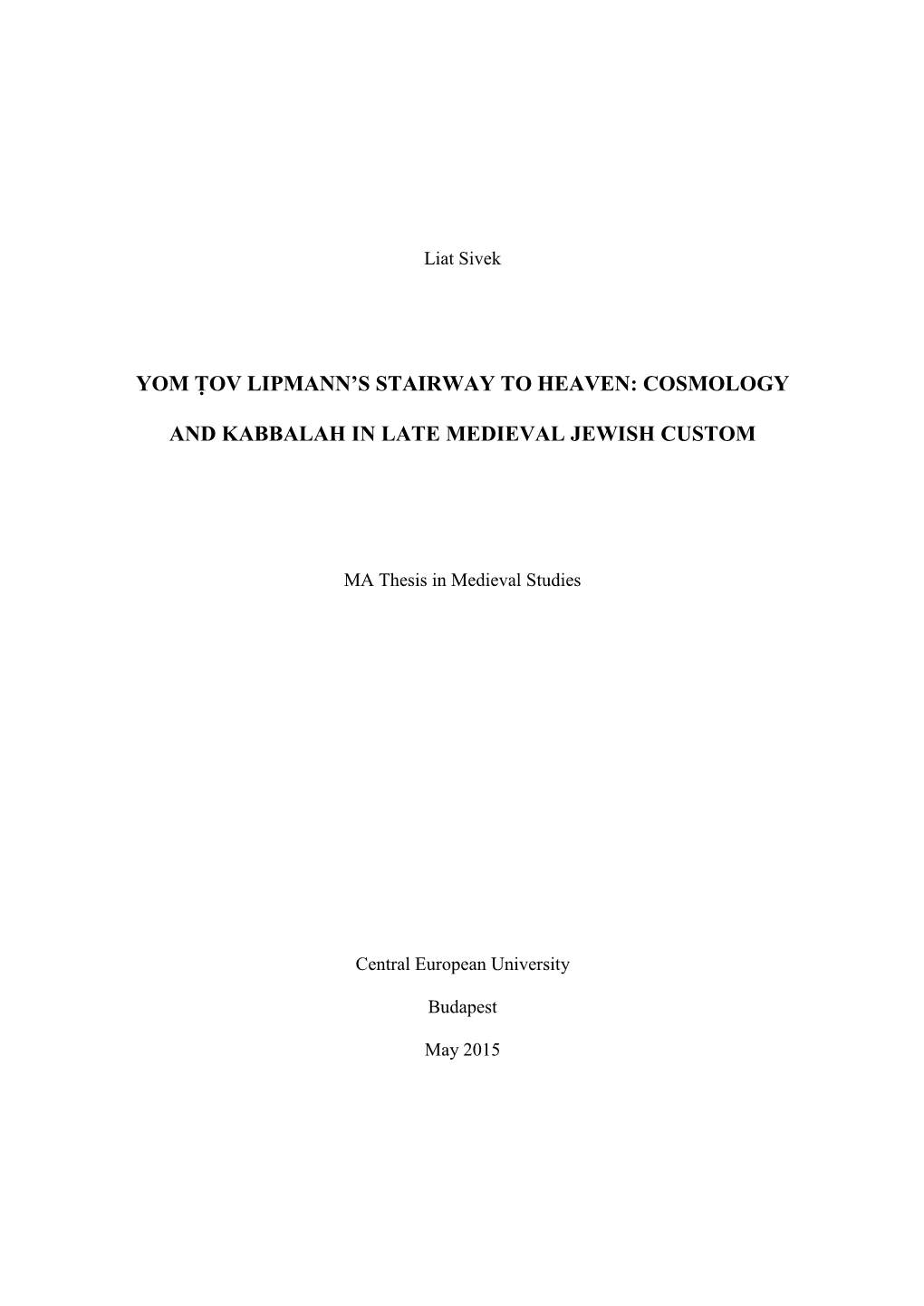 Liat Sivek

YOM ṬOV LIPMANN'S STAIRWAY TO HEAVEN: COSMOLOGY AND KABBALAH IN LATE MEDIEVAL JEWISH CUSTOM

MA Thesis in Medieval Studies

Central European University

Budapest

May 2015